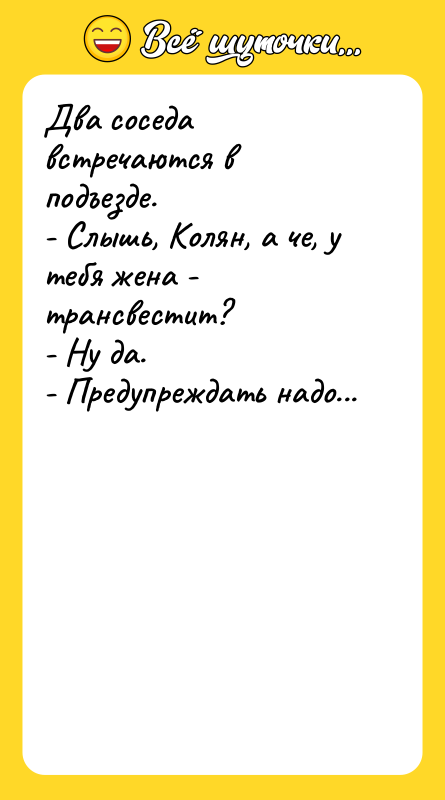 Всё шуточки...

Два соседа встречаются в подъезде.
- Слышь, Колян, а че, у тебя жена - трансвестит?
- Ну да.
- Предупреждать надо...